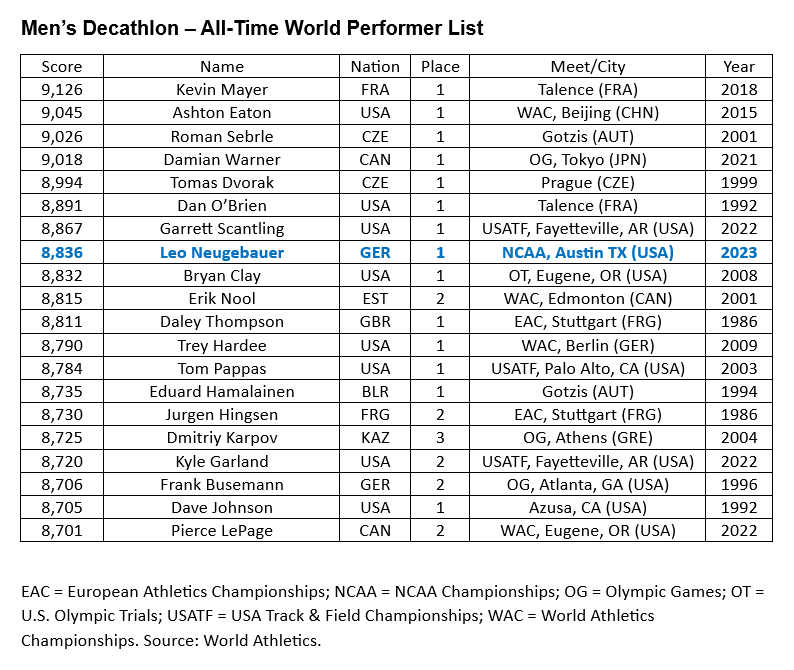 Men's Decathlon – All-Time World Performer List

| Score | Name | Nation | Place | Meet/City | Year |
|---|---|---|---|---|---|
| 9,126 | Kevin Mayer | FRA | 1 | Talence (FRA) | 2018 |
| 9,045 | Ashton Eaton | USA | 1 | WAC, Beijing (CHN) | 2015 |
| 9,026 | Roman Sebrle | CZE | 1 | Gotzis (AUT) | 2001 |
| 9,018 | Damian Warner | CAN | 1 | OG, Tokyo (JPN) | 2021 |
| 8,994 | Tomas Dvorak | CZE | 1 | Prague (CZE) | 1999 |
| 8,891 | Dan O'Brien | USA | 1 | Talence (FRA) | 1992 |
| 8,867 | Garrett Scantling | USA | 1 | USATF, Fayetteville, AR (USA) | 2022 |
| 8,836 | Leo Neugebauer | GER | 1 | NCAA, Austin TX (USA) | 2023 |
| 8,832 | Bryan Clay | USA | 1 | OT, Eugene, OR (USA) | 2008 |
| 8,815 | Erik Nool | EST | 2 | WAC, Edmonton (CAN) | 2001 |
| 8,811 | Daley Thompson | GBR | 1 | EAC, Stuttgart (FRG) | 1986 |
| 8,790 | Trey Hardee | USA | 1 | WAC, Berlin (GER) | 2009 |
| 8,784 | Tom Pappas | USA | 1 | USATF, Palo Alto, CA (USA) | 2003 |
| 8,735 | Eduard Hamalainen | BLR | 1 | Gotzis (AUT) | 1994 |
| 8,730 | Jurgen Hingsen | FRG | 2 | EAC, Stuttgart (FRG) | 1986 |
| 8,725 | Dmitriy Karpov | KAZ | 3 | OG, Athens (GRE) | 2004 |
| 8,720 | Kyle Garland | USA | 2 | USATF, Fayetteville, AR (USA) | 2022 |
| 8,706 | Frank Busemann | GER | 2 | OG, Atlanta, GA (USA) | 1996 |
| 8,705 | Dave Johnson | USA | 1 | Azusa, CA (USA) | 1992 |
| 8,701 | Pierce LePage | CAN | 2 | WAC, Eugene, OR (USA) | 2022 |

EAC = European Athletics Championships; NCAA = NCAA Championships; OG = Olympic Games; OT = U.S. Olympic Trials; USATF = USA Track & Field Championships; WAC = World Athletics Championships. Source: World Athletics.